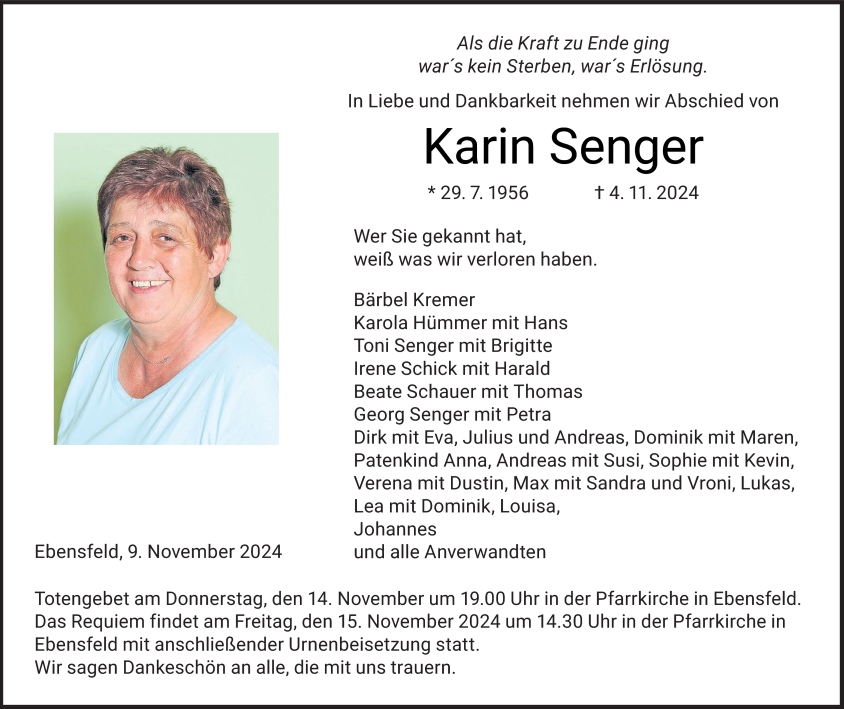 Als die Kraft zu Ende ging
war´s kein Sterben, war´s Erlösung.

In Liebe und Dankbarkeit nehmen wir Abschied von

Karin Senger

* 29. 7. 1956 † 4. 11. 2024

Wer Sie gekannt hat,
weiß was wir verloren haben.

Bärbel Kremer
Karola Hümmer mit Hans
Toni Senger mit Brigitte
Irene Schick mit Harald
Beate Schauer mit Thomas
Georg Senger mit Petra
Dirk mit Eva, Julius und Andreas, Dominik mit Maren,
Patenkind Anna, Andreas mit Susi, Sophie mit Kevin,
Verena mit Dustin, Max mit Sandra und Vroni, Lukas,
Lea mit Dominik, Louisa,
Johannes
und alle Anverwandten

Ebensfeld, 9. November 2024

Totengebet am Donnerstag, den 14. November um 19.00 Uhr in der Pfarrkirche in Ebensfeld.
Das Requiem findet am Freitag, den 15. November 2024 um 14.30 Uhr in der Pfarrkirche in Ebensfeld mit anschließender Urnenbeisetzung statt.
Wir sagen Dankeschön an alle, die mit uns trauern.